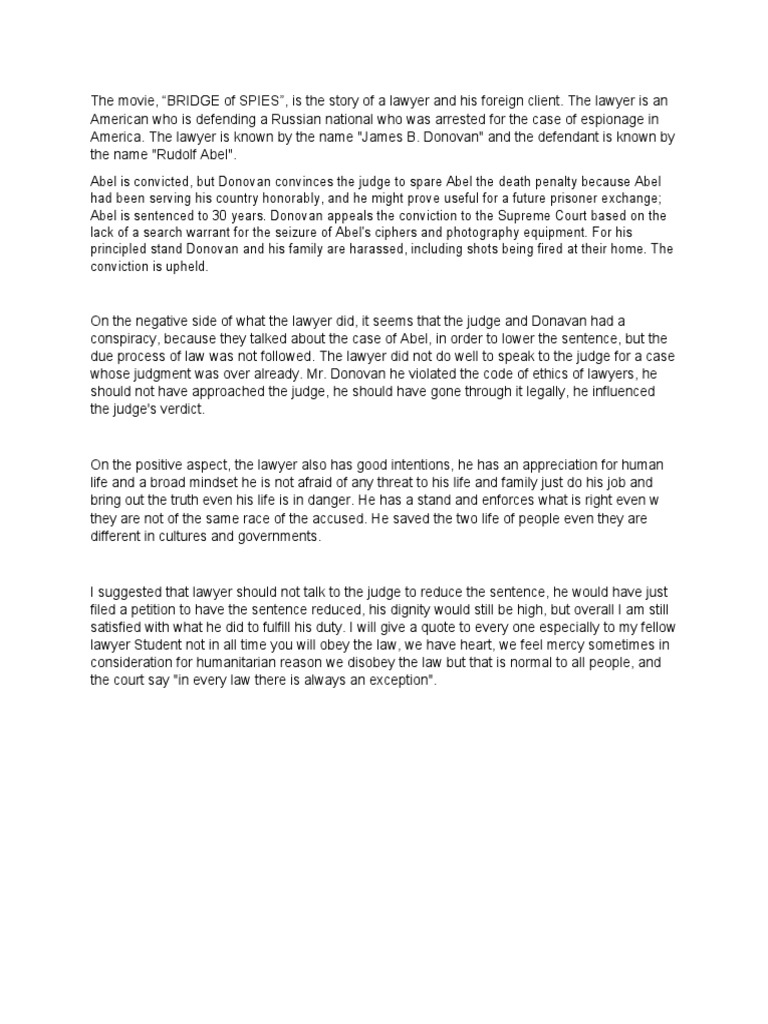 The movie, “BRIDGE of SPIES”, is the story of a lawyer and his foreign client. The lawyer is an American who is defending a Russian national who was arrested for the case of espionage in America. The lawyer is known by the name "James B. Donovan" and the defendant is known by the name "Rudolf Abel".

Abel is convicted, but Donovan convinces the judge to spare Abel the death penalty because Abel had been serving his country honorably, and he might prove useful for a future prisoner exchange; Abel is sentenced to 30 years. Donovan appeals the conviction to the Supreme Court based on the lack of a search warrant for the seizure of Abel's ciphers and photography equipment. For his principled stand Donovan and his family are harassed, including shots being fired at their home. The conviction is upheld.

On the negative side of what the lawyer did, it seems that the judge and Donavan had a conspiracy, because they talked about the case of Abel, in order to lower the sentence, but the due process of law was not followed. The lawyer did not do well to speak to the judge for a case whose judgment was over already. Mr. Donovan he violated the code of ethics of lawyers, he should not have approached the judge, he should have gone through it legally, he influenced the judge's verdict.

On the positive aspect, the lawyer also has good intentions, he has an appreciation for human life and a broad mindset he is not afraid of any threat to his life and family just do his job and bring out the truth even his life is in danger. He has a stand and enforces what is right even w they are not of the same race of the accused. He saved the two life of people even they are different in cultures and governments.

I suggested that lawyer should not talk to the judge to reduce the sentence, he would have just filed a petition to have the sentence reduced, his dignity would still be high, but overall I am still satisfied with what he did to fulfill his duty. I will give a quote to every one especially to my fellow lawyer Student not in all time you will obey the law, we have heart, we feel mercy sometimes in consideration for humanitarian reason we disobey the law but that is normal to all people, and the court say "in every law there is always an exception".